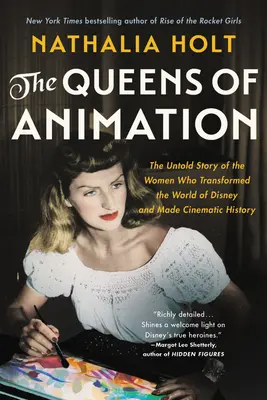 New York Times bestselling author of Rise of the Rocket Girls

NATHALIA HOLT

The QUEENS OF ANIMATION

The Untold Story of the Women Who Transformed the World of Disney and Made Cinematic History

"Richly detailed… Shines a welcome light on Disney's true heroines."
—Margot Lee Shetterly, author of HIDDEN FIGURES